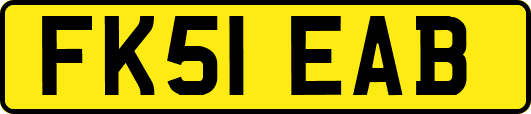 FK51 EAB